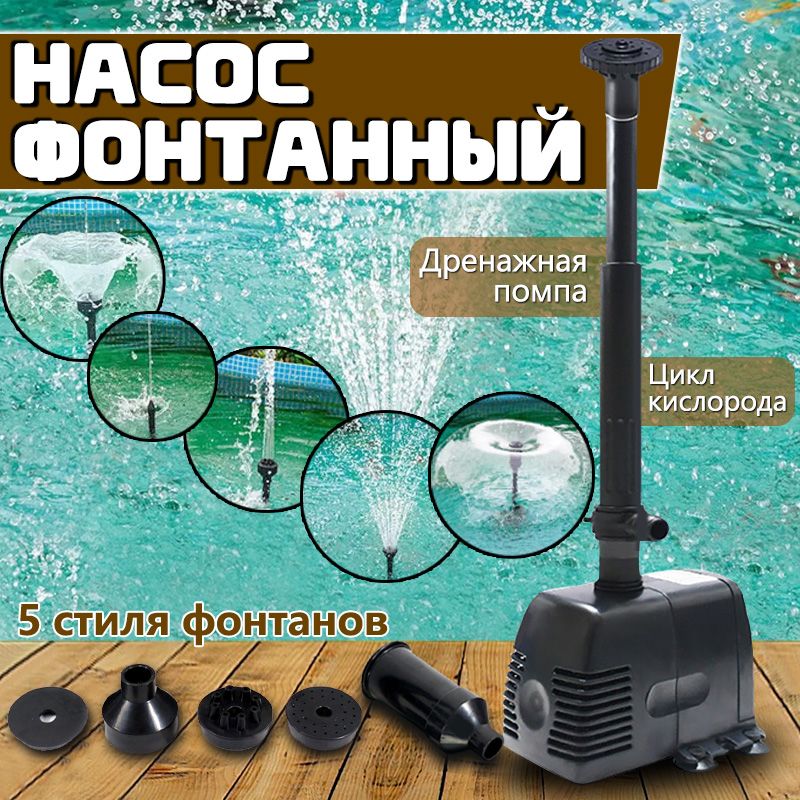 НАСОС ФОНТАННЫЙ

Дренажная помпа

Цикл кислорода

5 стиля фонтанов